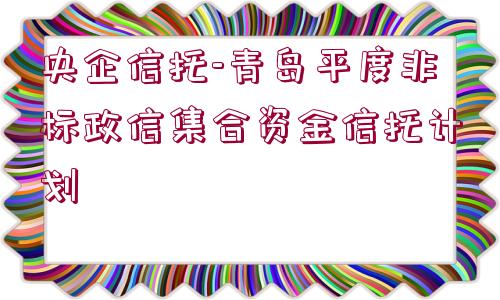 央企信托-青岛平度非标政信集合资金信托计划